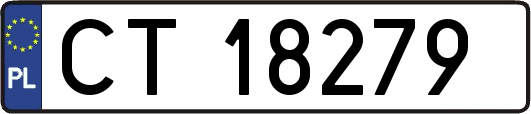 PL
CT 18279